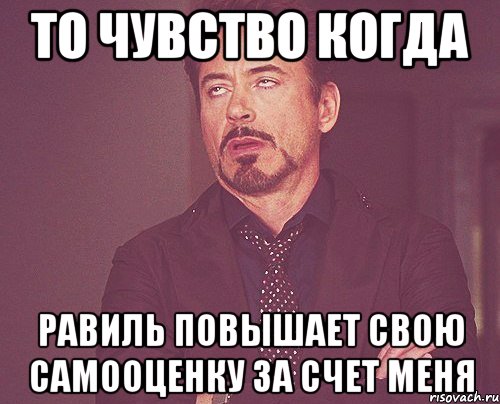 ТО ЧУВСТВО КОГДА

РАВИЛЬ ПОВЫШАЕТ СВОЮ САМООЦЕНКУ ЗА СЧЕТ МЕНЯ

risovach.ru